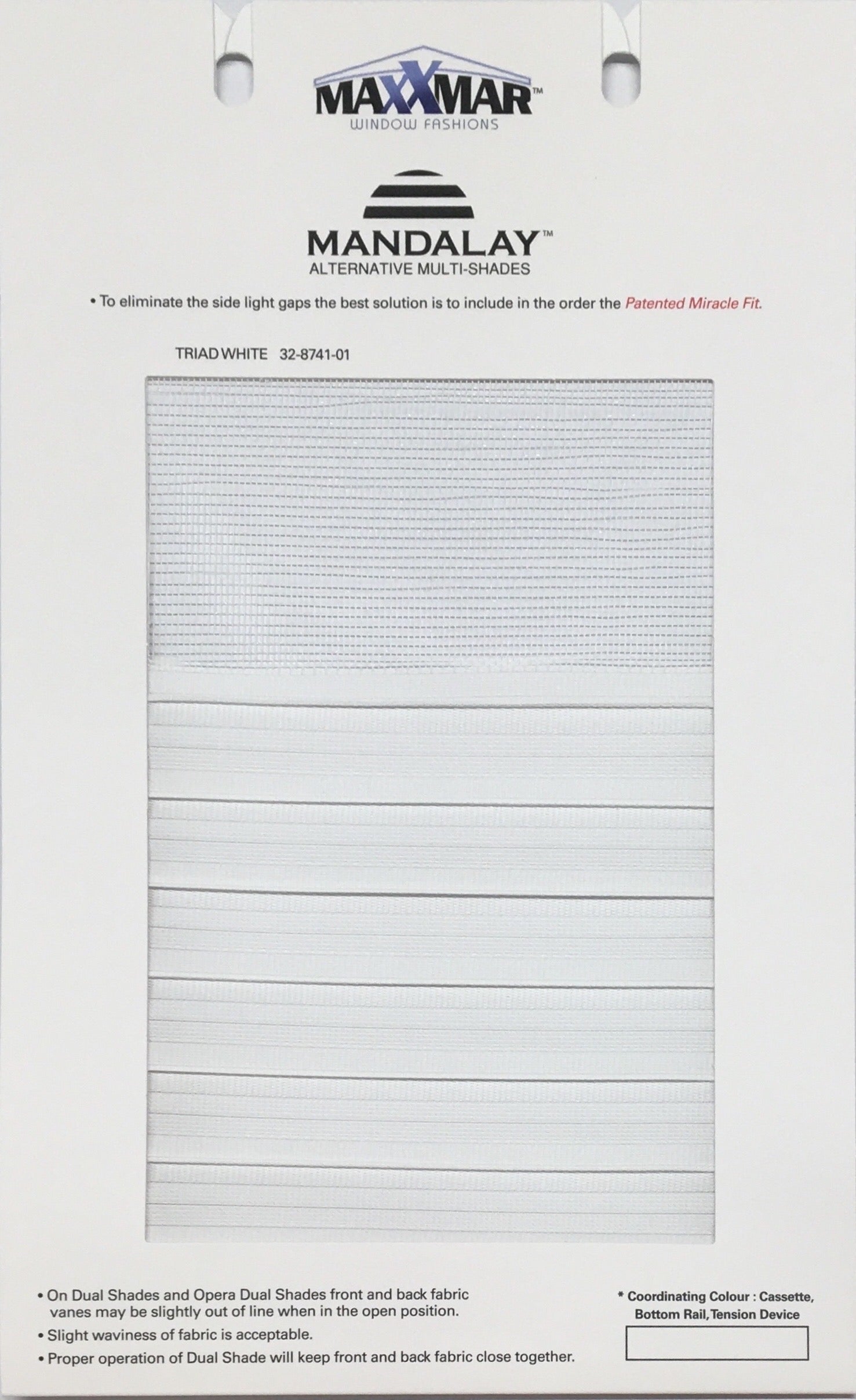 MAXXMAR™
WINDOW FASHIONS

MANDALAY™
ALTERNATIVE MULTI-SHADES

• To eliminate the side light gaps the best solution is to include in the order the Patented Miracle Fit.

TRIAD WHITE 32-8741-01

• On Dual Shades and Opera Dual Shades front and back fabric vanes may be slightly out of line when in the open position.
• Slight waviness of fabric is acceptable.
• Proper operation of Dual Shade will keep front and back fabric close together.

* Coordinating Colour : Cassette, Bottom Rail, Tension Device